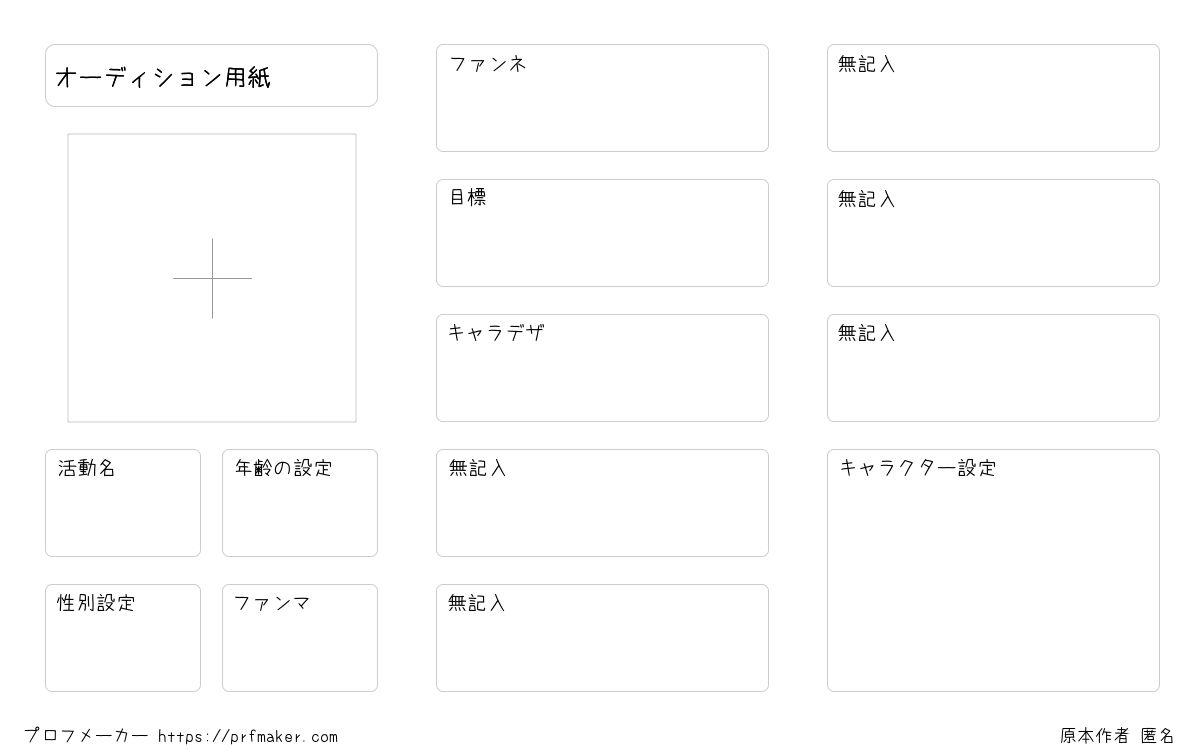 オーディション用紙

活動名

年齢の設定

性別設定

ファンマ

ファンネ

目標

キャラデザ

無記入

無記入

無記入

無記入

無記入

キャラクター設定

プロフメーカー https://prfmaker.com

原本作者 匿名